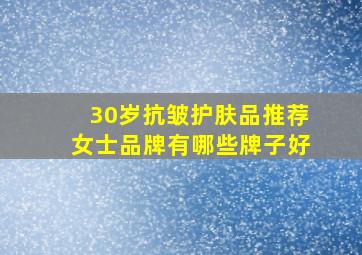 30岁抗皱护肤品推荐
女士品牌有哪些牌子好